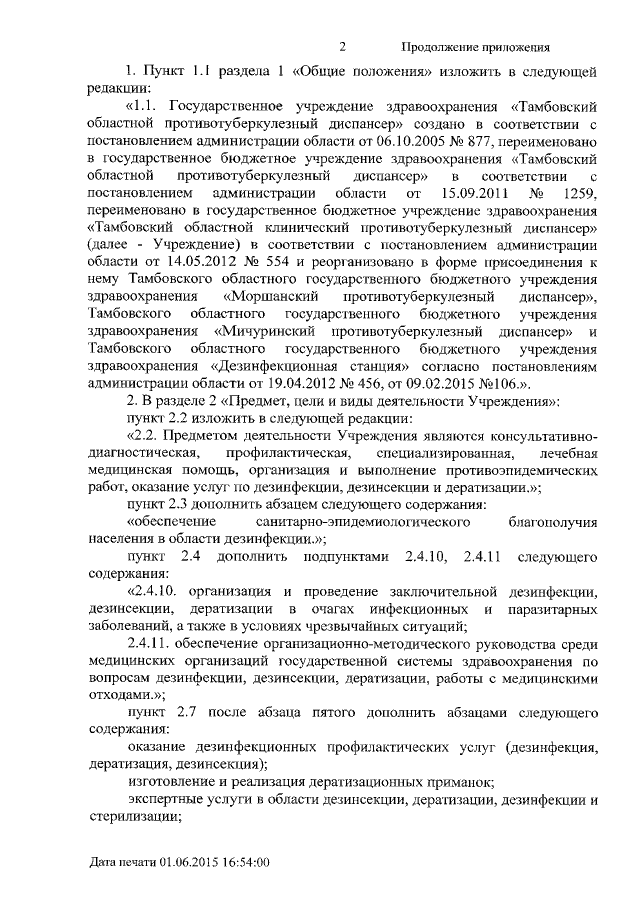 2 Продолжение приложения

1. Пункт 1.1 раздела 1 «Общие положения» изложить в следующей редакции:

«1.1. Государственное учреждение здравоохранения «Тамбовский областной противотуберкулезный диспансер» создано в соответствии с постановлением администрации области от 06.10.2005 № 877, переименовано в государственное бюджетное учреждение здравоохранения «Тамбовский областной противотуберкулезный диспансер» в соответствии с постановлением администрации области от 15.09.2011 № 1259, переименовано в государственное бюджетное учреждение здравоохранения «Тамбовский областной клинический противотуберкулезный диспансер» (далее - Учреждение) в соответствии с постановлением администрации области от 14.05.2012 № 554 и реорганизовано в форме присоединения к нему Тамбовского областного государственного бюджетного учреждения здравоохранения «Моршанский противотуберкулезный диспансер», Тамбовского областного государственного бюджетного учреждения здравоохранения «Мичуринский противотуберкулезный диспансер» и Тамбовского областного государственного бюджетного учреждения здравоохранения «Дезинфекционная станция» согласно постановлениям администрации области от 19.04.2012 № 456, от 09.02.2015 №106.».

2. В разделе 2 «Предмет, цели и виды деятельности Учреждения»:

пункт 2.2 изложить в следующей редакции:

«2.2. Предметом деятельности Учреждения являются консультативно-диагностическая, профилактическая, специализированная, лечебная медицинская помощь, организация и выполнение противоэпидемических работ, оказание услуг по дезинфекции, дезинсекции и дератизации.»;

пункт 2.3 дополнить абзацем следующего содержания:

«обеспечение санитарно-эпидемиологического благополучия населения в области дезинфекции.»;

пункт 2.4 дополнить подпунктами 2.4.10, 2.4.11 следующего содержания:

«2.4.10. организация и проведение заключительной дезинфекции, дезинсекции, дератизации в очагах инфекционных и паразитарных заболеваний, а также в условиях чрезвычайных ситуаций;

2.4.11. обеспечение организационно-методического руководства среди медицинских организаций государственной системы здравоохранения по вопросам дезинфекции, дезинсекции, дератизации, работы с медицинскими отходами.»;

пункт 2.7 после абзаца пятого дополнить абзацами следующего содержания:

оказание дезинфекционных профилактических услуг (дезинфекция, дератизация, дезинсекция);

изготовление и реализация дератизационных приманок;

экспертные услуги в области дезинсекции, дератизации, дезинфекции и стерилизации;

Дата печати 01.06.2015 16:54:00